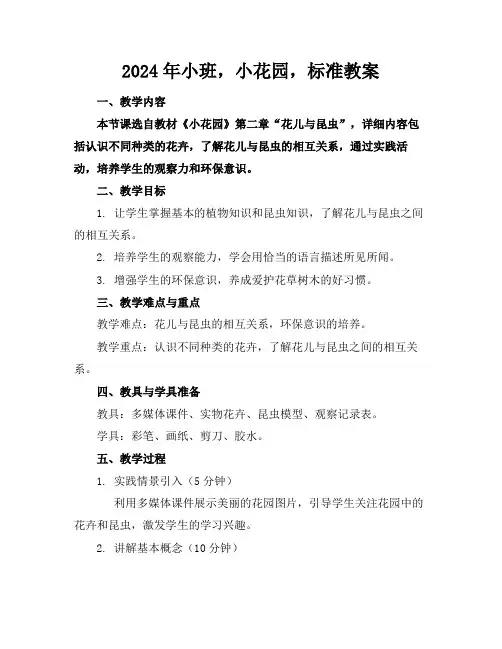 2024年小班，小花园，标准教案

一、教学内容

本节课选自教材《小花园》第二章“花儿与昆虫”，详细内容包括认识不同种类的花卉，了解花儿与昆虫的相互关系，通过实践活动，培养学生的观察力和环保意识。

二、教学目标

1. 让学生掌握基本的植物知识和昆虫知识，了解花儿与昆虫之间的相互关系。

2. 培养学生的观察能力，学会用恰当的语言描述所见所闻。

3. 增强学生的环保意识，养成爱护花草树木的好习惯。

三、教学难点与重点

教学难点：花儿与昆虫的相互关系，环保意识的培养。

教学重点：认识不同种类的花卉，了解花儿与昆虫之间的相互关系。

四、教具与学具准备

教具：多媒体课件、实物花卉、昆虫模型、观察记录表。

学具：彩笔、画纸、剪刀、胶水。

五、教学过程

1. 实践情景引入（5分钟）

利用多媒体课件展示美丽的花园图片，引导学生关注花园中的花卉和昆虫，激发学生的学习兴趣。

2. 讲解基本概念（10分钟）